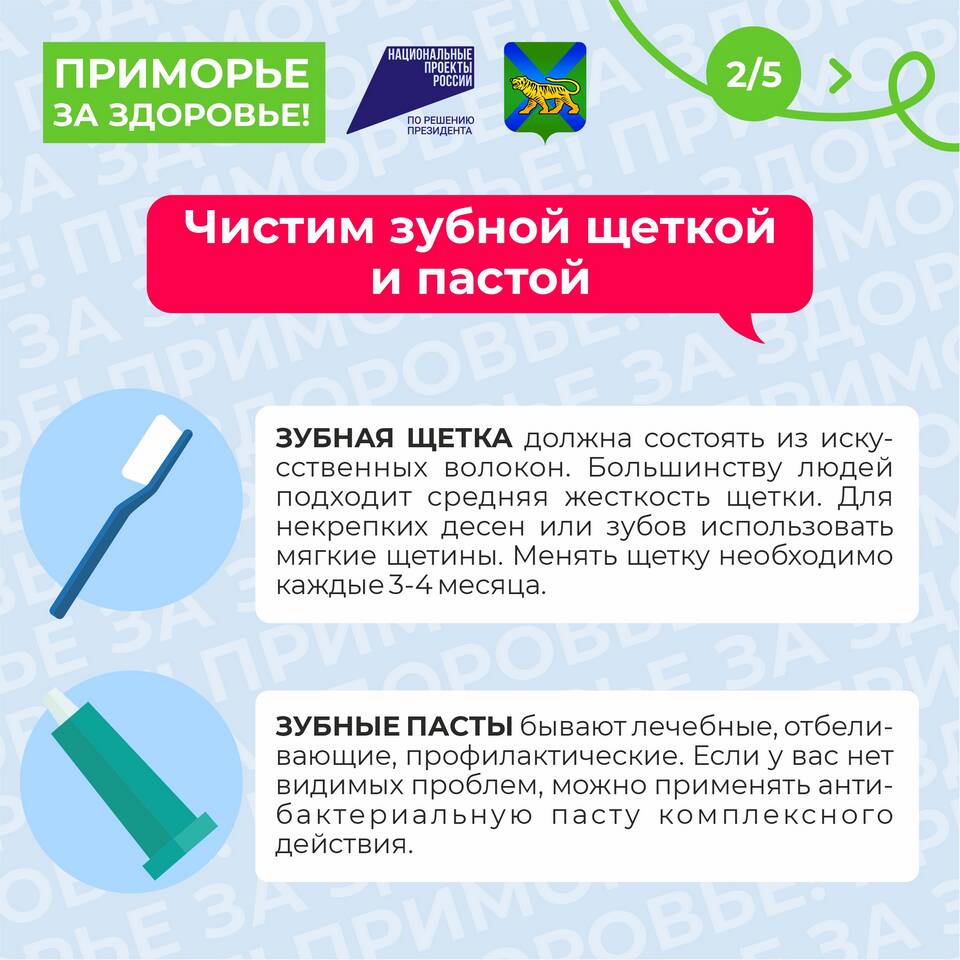 ПРИМОРЬЕ
ЗА ЗДОРОВЬЕ!

НАЦИОНАЛЬНЫЕ
ПРОЕКТЫ
РОССИИ
ПО РЕШЕНИЮ
ПРЕЗИДЕНТА

2/5

Чистим зубной щеткой и пастой

ЗУБНАЯ ЩЕТКА должна состоять из искусственных волокон. Большинству людей подходит средняя жесткость щетки. Для некрепких десен или зубов использовать мягкие щетины. Менять щетку необходимо каждые 3-4 месяца.

ЗУБНЫЕ ПАСТЫ бывают лечебные, отбеливающие, профилактические. Если у вас нет видимых проблем, можно применять антибактериальную пасту комплексного действия.

ПРИМОРЬЕ ЗА ЗДОРОВЬЕ!